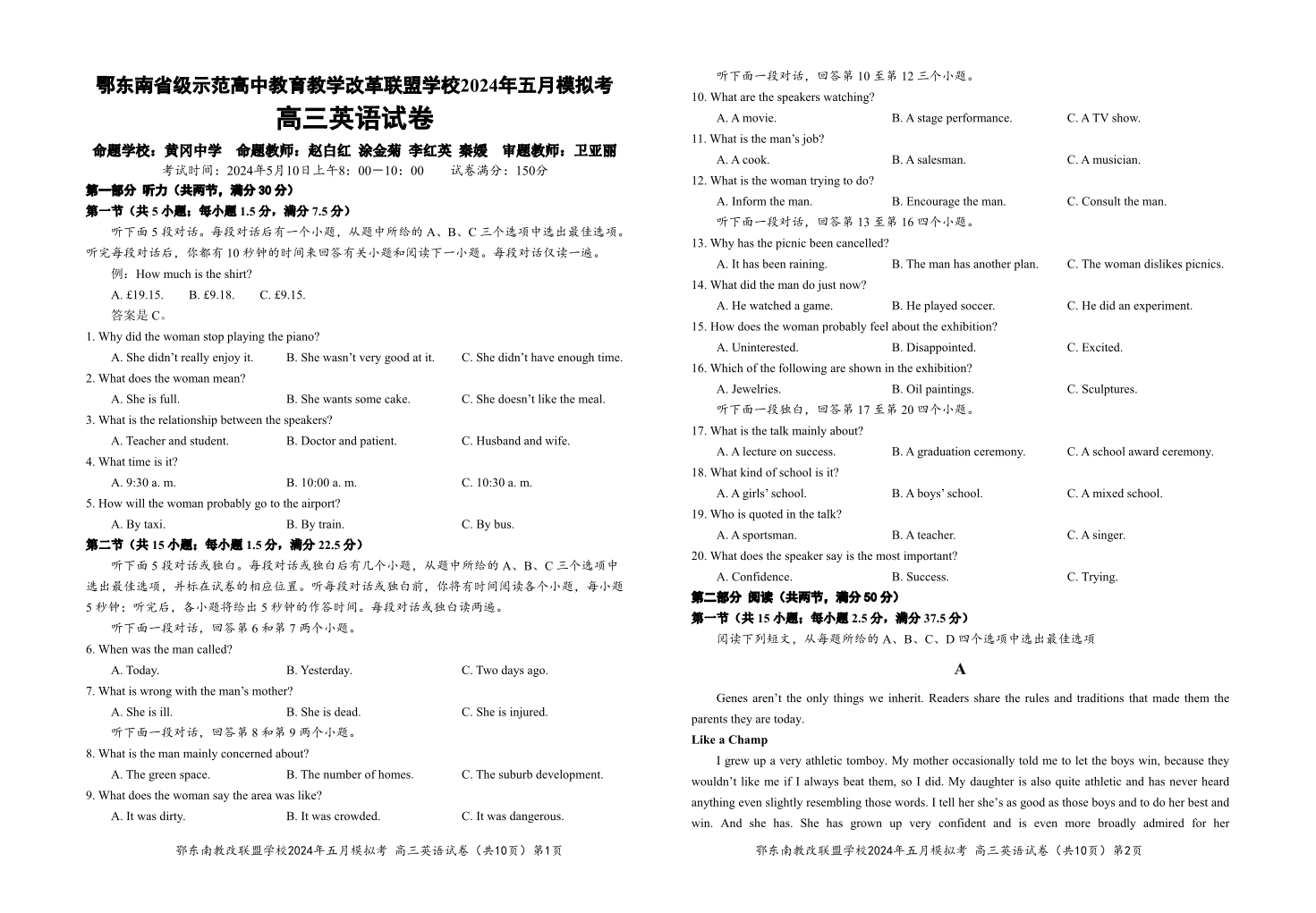 鄂东南省级示范高中教育教学改革联盟学校2024年五月模拟考

高三英语试卷

命题学校：黄冈中学 命题教师：赵白红 涂金菊 李红英 秦媛 审题教师：卫亚丽

考试时间：2024年5月10日上午8：00—10：00 试卷满分：150分

第一部分 听力（共两节，满分 30 分）

第一节（共 5 小题；每小题 1.5 分，满分 7.5 分）

听下面 5 段对话。每段对话后有一个小题，从题中所给的 A、B、C 三个选项中选出最佳选项。听完每段对话后，你都有 10 秒钟的时间来回答有关小题和阅读下一小题。每段对话仅读一遍。

例：How much is the shirt?

A. £19.15. B. £9.18. C. £9.15.

答案是 C。

1. Why did the woman stop playing the piano?

A. She didn't really enjoy it. B. She wasn't very good at it. C. She didn't have enough time.

2. What does the woman mean?

A. She is full. B. She wants some cake. C. She doesn't like the meal.

3. What is the relationship between the speakers?

A. Teacher and student. B. Doctor and patient. C. Husband and wife.

4. What time is it?

A. 9:30 a. m. B. 10:00 a. m. C. 10:30 a. m.

5. How will the woman probably go to the airport?

A. By taxi. B. By train. C. By bus.

第二节（共 15 小题；每小题 1.5 分，满分 22.5 分）

听下面 5 段对话或独白。每段对话或独白后有几个小题，从题中所给的 A、B、C 三个选项中选出最佳选项，并标在试卷的相应位置。听每段对话或独白前，你将有时间阅读各个小题，每小题 5 秒钟；听完后，各小题将给出 5 秒钟的作答时间。每段对话或独白读两遍。

听下面一段对话，回答第 6 和第 7 两个小题。

6. When was the man called?

A. Today. B. Yesterday. C. Two days ago.

7. What is wrong with the man's mother?

A. She is ill. B. She is dead. C. She is injured.

听下面一段对话，回答第 8 和第 9 两个小题。

8. What is the man mainly concerned about?

A. The green space. B. The number of homes. C. The suburb development.

9. What does the woman say the area was like?

A. It was dirty. B. It was crowded. C. It was dangerous.

鄂东南教改联盟学校2024年五月模拟考 高三英语试卷（共10页）第1页

听下面一段对话，回答第 10 至第 12 三个小题。

10. What are the speakers watching?

A. A movie. B. A stage performance. C. A TV show.

11. What is the man's job?

A. A cook. B. A salesman. C. A musician.

12. What is the woman trying to do?

A. Inform the man. B. Encourage the man. C. Consult the man.

听下面一段对话，回答第 13 至第 16 四个小题。

13. Why has the picnic been cancelled?

A. It has been raining. B. The man has another plan. C. The woman dislikes picnics.

14. What did the man do just now?

A. He watched a game. B. He played soccer. C. He did an experiment.

15. How does the woman probably feel about the exhibition?

A. Uninterested. B. Disappointed. C. Excited.

16. Which of the following are shown in the exhibition?

A. Jewelries. B. Oil paintings. C. Sculptures.

听下面一段独白，回答第 17 至第 20 四个小题。

17. What is the talk mainly about?

A. A lecture on success. B. A graduation ceremony. C. A school award ceremony.

18. What kind of school is it?

A. A girls' school. B. A boys' school. C. A mixed school.

19. Who is quoted in the talk?

A. A sportsman. B. A teacher. C. A singer.

20. What does the speaker say is the most important?

A. Confidence. B. Success. C. Trying.

第二部分 阅读（共两节，满分 50 分）

第一节（共 15 小题；每小题 2.5 分，满分 37.5 分）

阅读下列短文，从每题所给的 A、B、C、D 四个选项中选出最佳选项

A

Genes aren't the only things we inherit. Readers share the rules and traditions that made them the parents they are today.

Like a Champ

I grew up a very athletic tomboy. My mother occasionally told me to let the boys win, because they wouldn't like me if I always beat them, so I did. My daughter is also quite athletic and has never heard anything even slightly resembling those words. I tell her she's as good as those boys and to do her best and win. And she has. She has grown up very confident and is even more broadly admired for her

鄂东南教改联盟学校2024年五月模拟考 高三英语试卷（共10页）第2页